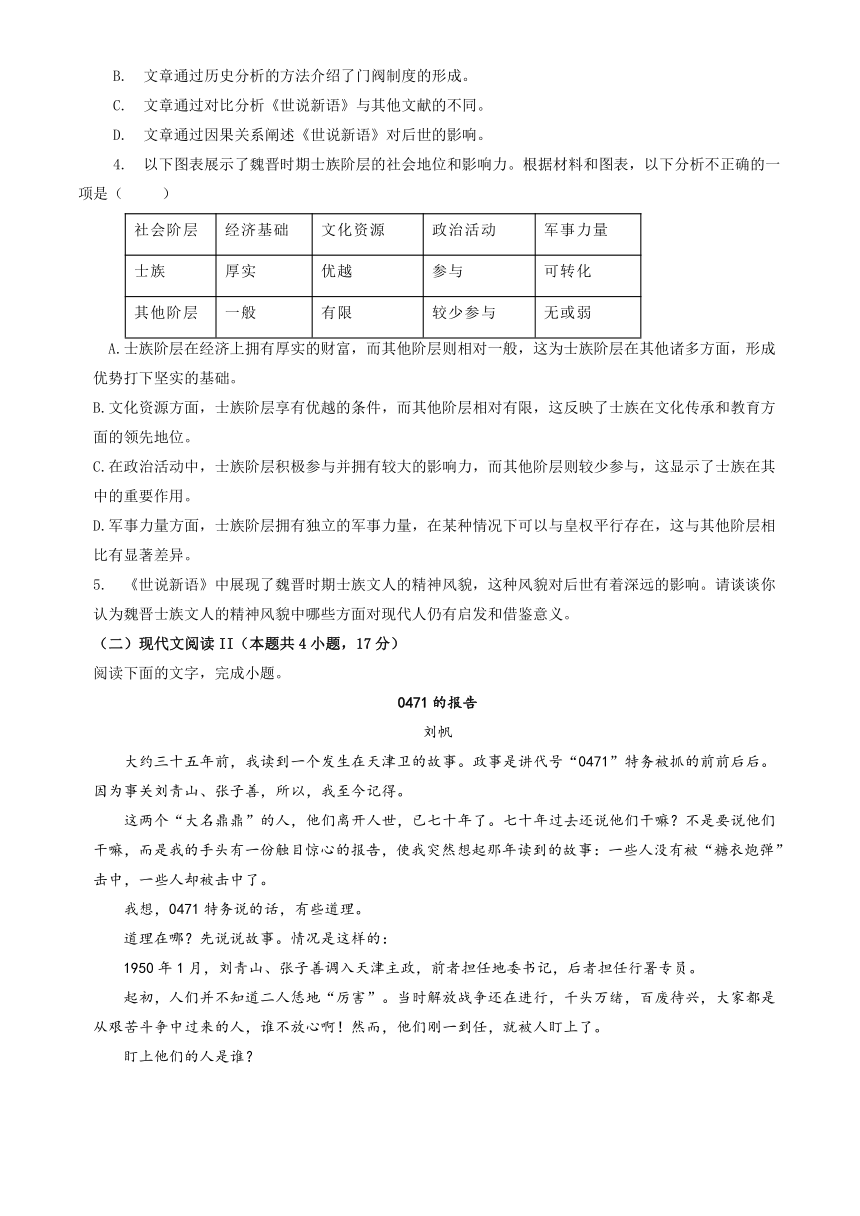 B. 文章通过历史分析的方法介绍了门阀制度的形成。

C. 文章通过对比分析《世说新语》与其他文献的不同。

D. 文章通过因果关系阐述《世说新语》对后世的影响。

4. 以下图表展示了魏晋时期士族阶层的社会地位和影响力。根据材料和图表，以下分析不正确的一项是（　　）

| 社会阶层 | 经济基础 | 文化资源 | 政治活动 | 军事力量 |
|---|---|---|---|---|
| 士族 | 厚实 | 优越 | 参与 | 可转化 |
| 其他阶层 | 一般 | 有限 | 较少参与 | 无或弱 |

A.士族阶层在经济上拥有厚实的财富，而其他阶层则相对一般，这为士族阶层在其他诸多方面，形成优势打下坚实的基础。

B.文化资源方面，士族阶层享有优越的条件，而其他阶层相对有限，这反映了士族在文化传承和教育方面的领先地位。

C.在政治活动中，士族阶层积极参与并拥有较大的影响力，而其他阶层则较少参与，这显示了士族在其中的重要作用。

D.军事力量方面，士族阶层拥有独立的军事力量，在某种情况下可以与皇权平行存在，这与其他阶层相比有显著差异。

5. 《世说新语》中展现了魏晋时期士族文人的精神风貌，这种风貌对后世有着深远的影响。请谈谈你认为魏晋士族文人的精神风貌中哪些方面对现代人仍有启发和借鉴意义。

（二）现代文阅读 II（本题共 4 小题，17 分）

阅读下面的文字，完成小题。

0471 的报告

刘帆

大约三十五年前，我读到一个发生在天津卫的故事。故事是讲代号“0471”特务被抓的前前后后。因为事关刘青山、张子善，所以，我至今记得。

这两个“大名鼎鼎”的人，他们离开人世，已七十年了。七十年过去还说他们干嘛？不是要说他们干嘛，而是我的手头有一份触目惊心的报告，使我突然想起那年读到的故事：一些人没有被“糖衣炮弹”击中，一些人却被击中了。

我想，0471 特务说的话，有些道理。

道理在哪？先说说故事。情况是这样的：

1950 年 1 月，刘青山、张子善调入天津主政，前者担任地委书记，后者担任行署专员。

起初，人们并不知道二人恁地“厉害”。当时解放战争还在进行，千头万绪，百废待兴，大家都是从艰苦斗争中过来的人，谁不放心啊！然而，他们刚一到任，就被人盯上了。

盯上他们的人是谁？